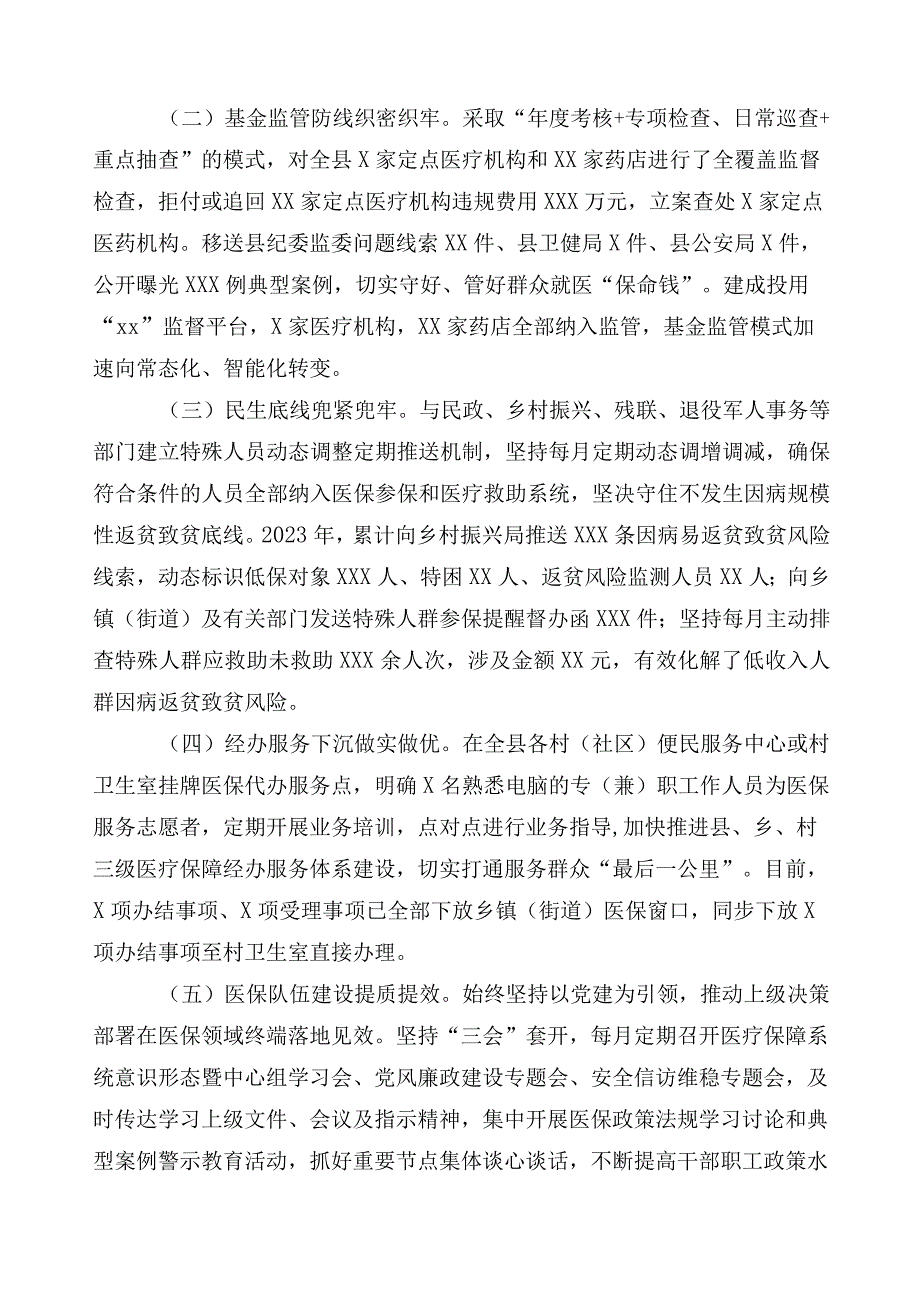 （二）基金监管防线织密织牢。采取“年度考核+专项检查、日常巡查+重点抽查”的模式，对全县X家定点医疗机构和XX家药店进行了全覆盖监督检查，拒付或追回XX家定点医疗机构违规费用XXX万元，立案查处X家定点医药机构。移送县纪委监委问题线索XX件、县卫健局X件、县公安局X件，公开曝光XXX例典型案例，切实守好、管好群众就医“保命钱”。建成投用“xx”监督平台，X家医疗机构，XX家药店全部纳入监管，基金监管模式加速向常态化、智能化转变。

（三）民生底线兜紧兜牢。与民政、乡村振兴、残联、退役军人事务等部门建立特殊人员动态调整定期推送机制，坚持每月定期动态调增调减，确保符合条件的人员全部纳入医保参保和医疗救助系统，坚决守住不发生因病规模性返贫致贫底线。2023年，累计向乡村振兴局推送XXX条因病易返贫致贫风险线索，动态标识低保对象XXX人、特困XX人、返贫风险监测人员XX人；向乡镇（街道）及有关部门发送特殊人群参保提醒督办函XXX件；坚持每月主动排查特殊人群应救助未救助XXX余人次，涉及金额XX元，有效化解了低收入人群因病返贫致贫风险。

（四）经办服务下沉做实做优。在全县各村（社区）便民服务中心或村卫生室挂牌医保代办服务点，明确X名熟悉电脑的专（兼）职工作人员为医保服务志愿者，定期开展业务培训，点对点进行业务指导，加快推进县、乡、村三级医疗保障经办服务体系建设，切实打通服务群众“最后一公里”。目前，X项办结事项、X项受理事项已全部下放乡镇（街道）医保窗口，同步下放X项办结事项至村卫生室直接办理。

（五）医保队伍建设提质提效。始终坚持以党建为引领，推动上级决策部署在医保领域终端落地见效。坚持“三会”套开，每月定期召开医疗保障系统意识形态暨中心组学习会、党风廉政建设专题会、安全信访维稳专题会，及时传达学习上级文件、会议及指示精神，集中开展医保政策法规学习讨论和典型案例警示教育活动，抓好重要节点集体谈心谈话，不断提高干部职工政策水